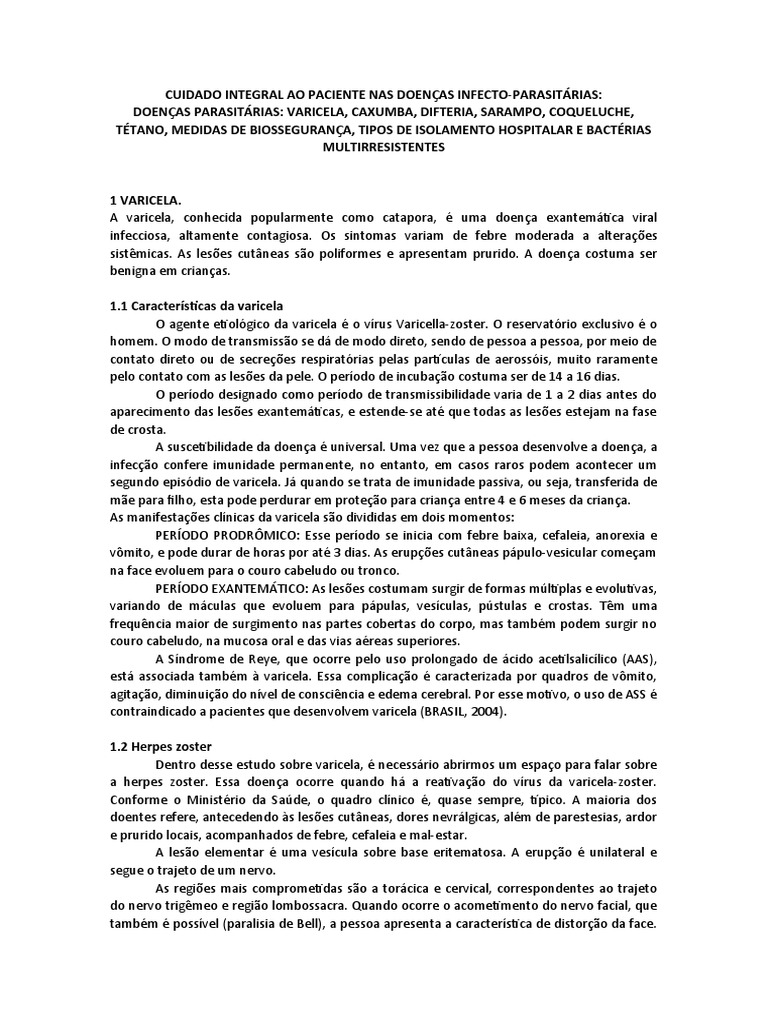 CUIDADO INTEGRAL AO PACIENTE NAS DOENÇAS INFECTO-PARASITÁRIAS:
DOENÇAS PARASITÁRIAS: VARICELA, CAXUMBA, DIFTERIA, SARAMPO, COQUELUCHE, TÉTANO, MEDIDAS DE BIOSSEGURANÇA, TIPOS DE ISOLAMENTO HOSPITALAR E BACTÉRIAS MULTIRRESISTENTES

1 VARICELA.
A varicela, conhecida popularmente como catapora, é uma doença exantemática viral infecciosa, altamente contagiosa. Os sintomas variam de febre moderada a alterações sistêmicas. As lesões cutâneas são poliformes e apresentam prurido. A doença costuma ser benigna em crianças.

1.1 Características da varicela
O agente etiológico da varicela é o vírus Varicella-zoster. O reservatório exclusivo é o homem. O modo de transmissão se dá de modo direto, sendo de pessoa a pessoa, por meio de contato direto ou de secreções respiratórias pelas partículas de aerossóis, muito raramente pelo contato com as lesões da pele. O período de incubação costuma ser de 14 a 16 dias.
O período designado como período de transmissibilidade varia de 1 a 2 dias antes do aparecimento das lesões exantemáticas, e estende-se até que todas as lesões estejam na fase de crosta.
A suscetibilidade da doença é universal. Uma vez que a pessoa desenvolve a doença, a infecção confere imunidade permanente, no entanto, em casos raros podem acontecer um segundo episódio de varicela. Já quando se trata de imunidade passiva, ou seja, transferida de mãe para filho, esta pode perdurar em proteção para criança entre 4 e 6 meses da criança.
As manifestações clínicas da varicela são divididas em dois momentos:
PERÍODO PRODRÔMICO: Esse período se inicia com febre baixa, cefaleia, anorexia e vômito, e pode durar de horas por até 3 dias. As erupções cutâneas pápulo-vesicular começam na face evoluem para o couro cabeludo ou tronco.
PERÍODO EXANTEMÁTICO: As lesões costumam surgir de formas múltiplas e evolutivas, variando de máculas que evoluem para pápulas, vesículas, pústulas e crostas. Têm uma frequência maior de surgimento nas partes cobertas do corpo, mas também podem surgir no couro cabeludo, na mucosa oral e das vias aéreas superiores.
A Síndrome de Reye, que ocorre pelo uso prolongado de ácido acetilsalicílico (AAS), está associada também à varicela. Essa complicação é caracterizada por quadros de vômito, agitação, diminuição do nível de consciência e edema cerebral. Por esse motivo, o uso de ASS é contraindicado a pacientes que desenvolvem varicela (BRASIL, 2004).

1.2 Herpes zoster
Dentro desse estudo sobre varicela, é necessário abrirmos um espaço para falar sobre a herpes zoster. Essa doença ocorre quando há a reativação do vírus da varicela-zoster. Conforme o Ministério da Saúde, o quadro clínico é, quase sempre, típico. A maioria dos doentes refere, antecedendo às lesões cutâneas, dores nevrálgicas, além de parestesias, ardor e prurido locais, acompanhados de febre, cefaleia e mal-estar.
A lesão elementar é uma vesícula sobre base eritematosa. A erupção é unilateral e segue o trajeto de um nervo.
As regiões mais comprometidas são a torácica e cervical, correspondentes ao trajeto do nervo trigêmeo e região lombossacra. Quando ocorre o acometimento do nervo facial, que também é possível (paralisia de Bell), a pessoa apresenta a característica de distorção da face.